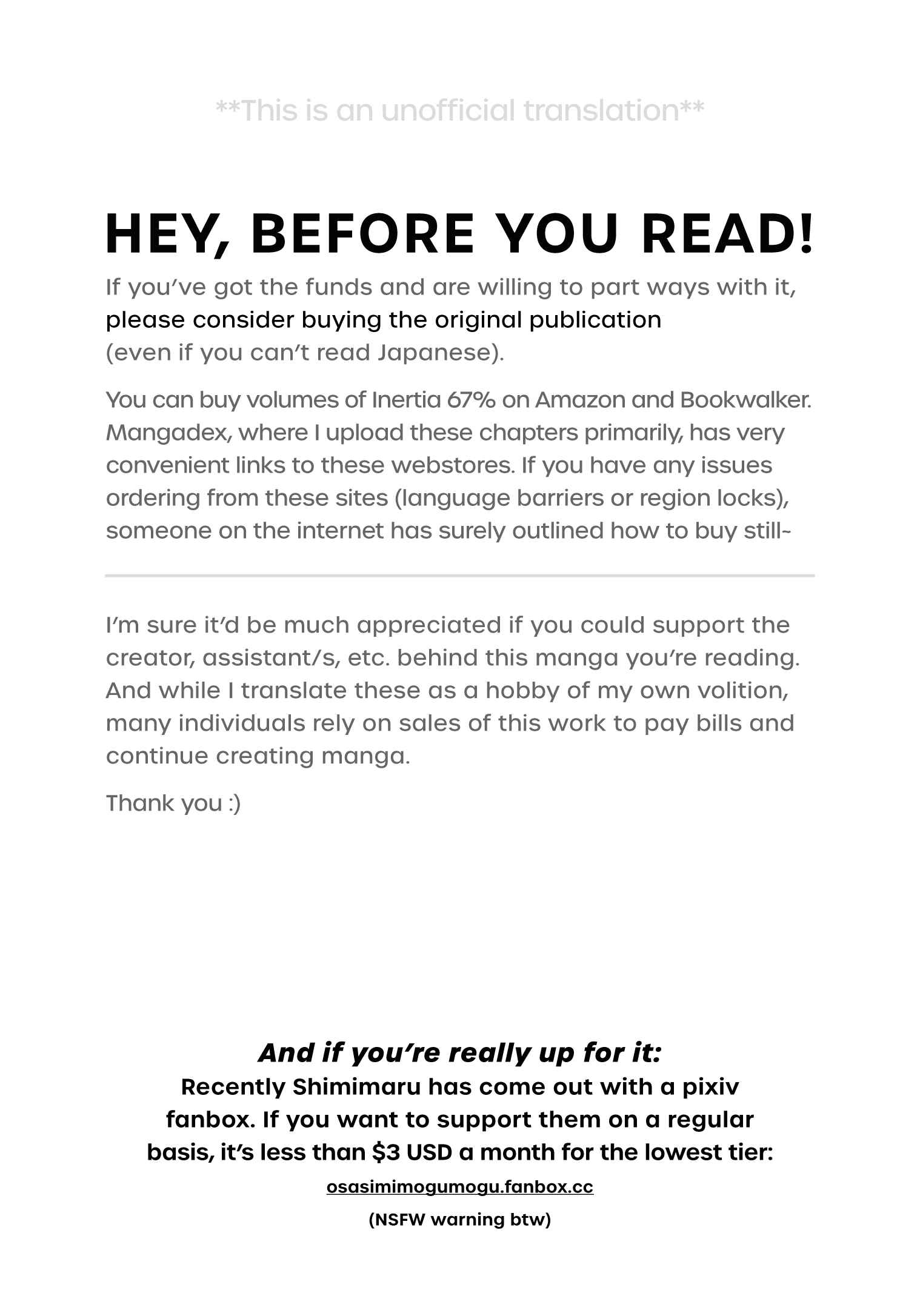 **This is an unofficial translation**

HEY, BEFORE YOU READ!

If you've got the funds and are willing to part ways with it, please consider buying the original publication (even if you can't read Japanese).

You can buy volumes of Inertia 67% on Amazon and Bookwalker. Mangadex, where I upload these chapters primarily, has very convenient links to these webstores. If you have any issues ordering from these sites (language barriers or region locks), someone on the internet has surely outlined how to buy still~

I'm sure it'd be much appreciated if you could support the creator, assistant/s, etc. behind this manga you're reading. And while I translate these as a hobby of my own volition, many individuals rely on sales of this work to pay bills and continue creating manga.

Thank you :)

And if you're really up for it:
Recently Shimimaru has come out with a pixiv fanbox. If you want to support them on a regular basis, it's less than $3 USD a month for the lowest tier:
osasimimogumogu.fanbox.cc
(NSFW warning btw)